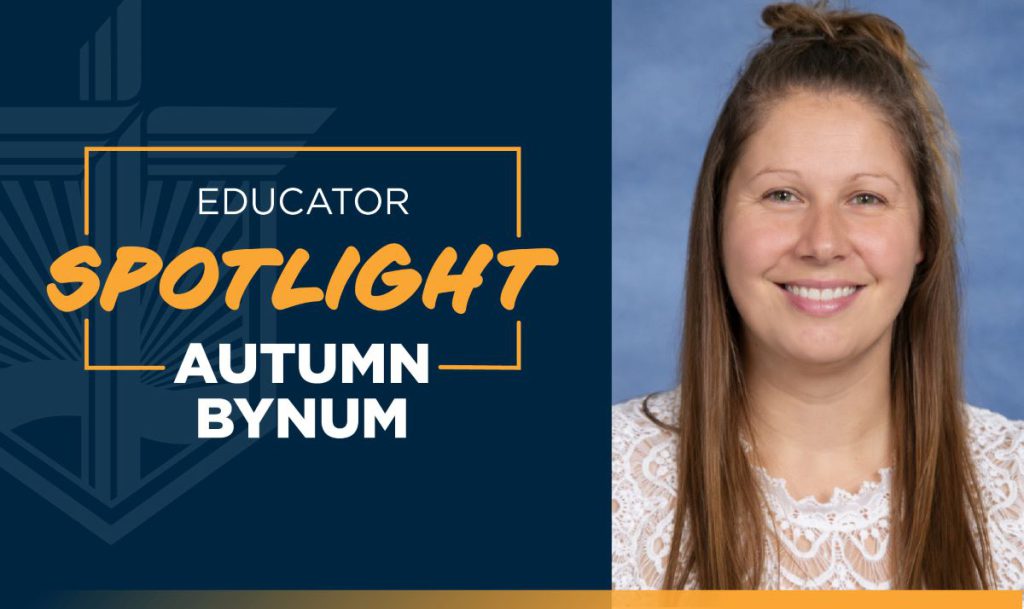 EDUCATOR
SPOTLIGHT
AUTUMN
BYNUM